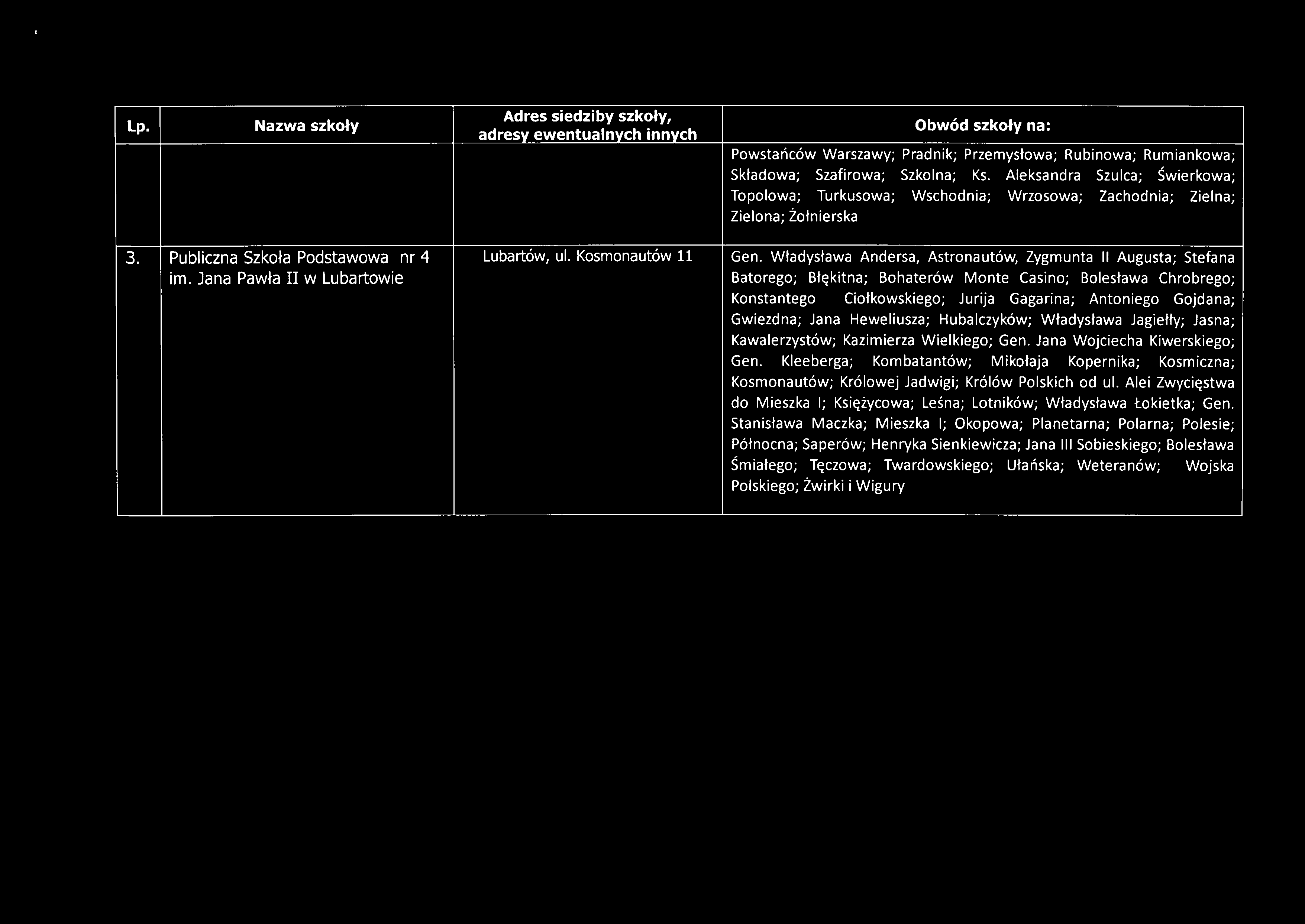 | Lp. | Nazwa szkoły | Adres siedziby szkoły, adresy ewentualnych innych | Obwód szkoły na: |
|---|---|---|---|
| | | | Powstańców Warszawy; Pradnik; Przemysłowa; Rubinowa; Rumiankowa; Składowa; Szafirowa; Szkolna; Ks. Aleksandra Szulca; Świerkowa; Topolowa; Turkusowa; Wschodnia; Wrzosowa; Zachodnia; Zielna; Zielona; Żołnierska |
| 3. | Publiczna Szkoła Podstawowa nr 4 im. Jana Pawła II w Lubartowie | Lubartów, ul. Kosmonautów 11 | Gen. Władysława Andersa, Astronautów, Zygmunta II Augusta; Stefana Batorego; Błękitna; Bohaterów Monte Casino; Bolesława Chrobrego; Konstantego Ciołkowskiego; Jurija Gagarina; Antoniego Gojdana; Gwiezdna; Jana Heweliusza; Hubalczyków; Władysława Jagiełły; Jasna; Kawalerzystów; Kazimierza Wielkiego; Gen. Jana Wojciecha Kiwerskiego; Gen. Kleeberga; Kombatantów; Mikołaja Kopernika; Kosmiczna; Kosmonautów; Królowej Jadwigi; Królów Polskich od ul. Alei Zwycięstwa do Mieszka I; Księżycowa; Leśna; Lotników; Władysława Łokietka; Gen. Stanisława Maczka; Mieszka I; Okopowa; Planetarna; Polarna; Polesie; Północna; Saperów; Henryka Sienkiewicza; Jana III Sobieskiego; Bolesława Śmiałego; Tęczowa; Twardowskiego; Ułańska; Weteranów; Wojska Polskiego; Żwirki i Wigury |